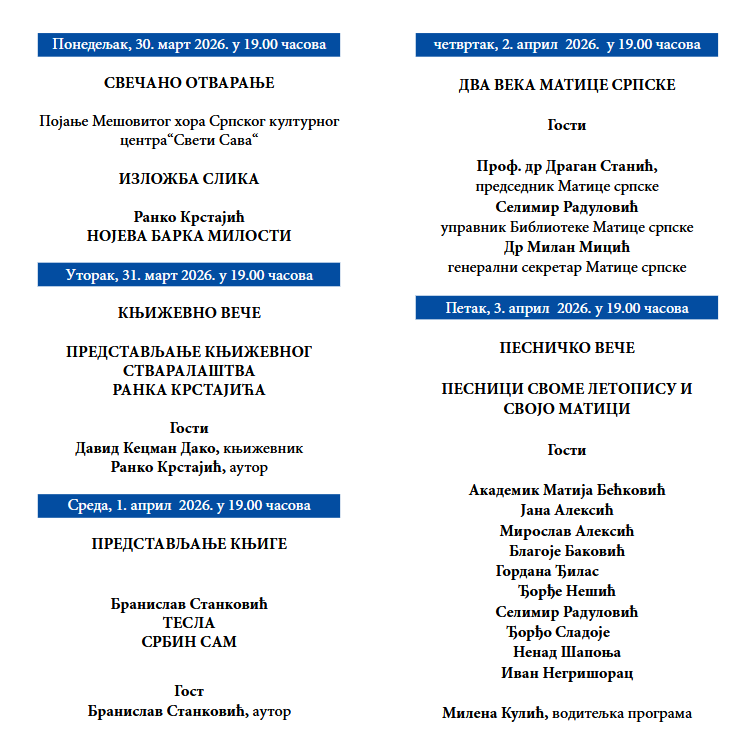 Понедељак, 30. март 2026. у 19.00 часова

СВЕЧАНО ОТВАРАЊЕ

Појање Мешовитог хора Српског културног центра“Свети Сава“

ИЗЛОЖБА СЛИКА

Ранко Крстајић
НОЈЕВА БАРКА МИЛОСТИ

Уторак, 31. март 2026. у 19.00 часова

КЊИЖЕВНО ВЕЧЕ

ПРЕДСТАВЉАЊЕ КЊИЖЕВНОГ СТВАРАЛАШТВА РАНКА КРСТАЈИЋА

Гости
Давид Кецман Дако, књижевник
Ранко Крстајић, аутор

Среда, 1. април 2026. у 19.00 часова

ПРЕДСТАВЉАЊЕ КЊИГЕ

Бранислав Станковић
ТЕСЛА
СРБИН САМ

Гост
Бранислав Станковић, аутор

четвртак, 2. април 2026. у 19.00 часова

ДВА ВЕКА МАТИЦЕ СРПСКЕ

Гости

Проф. др Драган Станић,
председник Матице српске
Селимир Радуловић
управник Библиотеке Матице српске
Др Милан Мицић
генерални секретар Матице српске

Петак, 3. април 2026. у 19.00 часова

ПЕСНИЧКО ВЕЧЕ

ПЕСНИЦИ СВОМЕ ЛЕТОПИСУ И СВОЈО МАТИЦИ

Гости

Академик Матија Бећковић
Јана Алексић
Мирослав Алексић
Благоје Баковић
Гордана Ђилас
Ђорђе Нешић
Селимир Радуловић
Ђорђо Сладоје
Ненад Шапоња
Иван Негришорац

Милена Кулић, водитељка програма